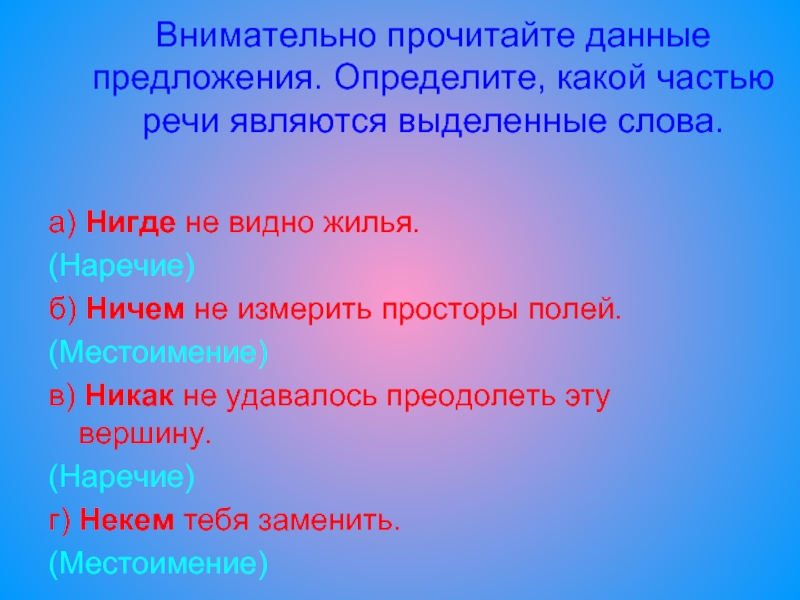 Внимательно прочитайте данные предложения. Определите, какой частью речи являются выделенные слова.

а) Нигде не видно жилья.

(Наречие)

б) Ничем не измерить просторы полей.

(Местоимение)

в) Никак не удавалось преодолеть эту вершину.

(Наречие)

г) Некем тебя заменить.

(Местоимение)